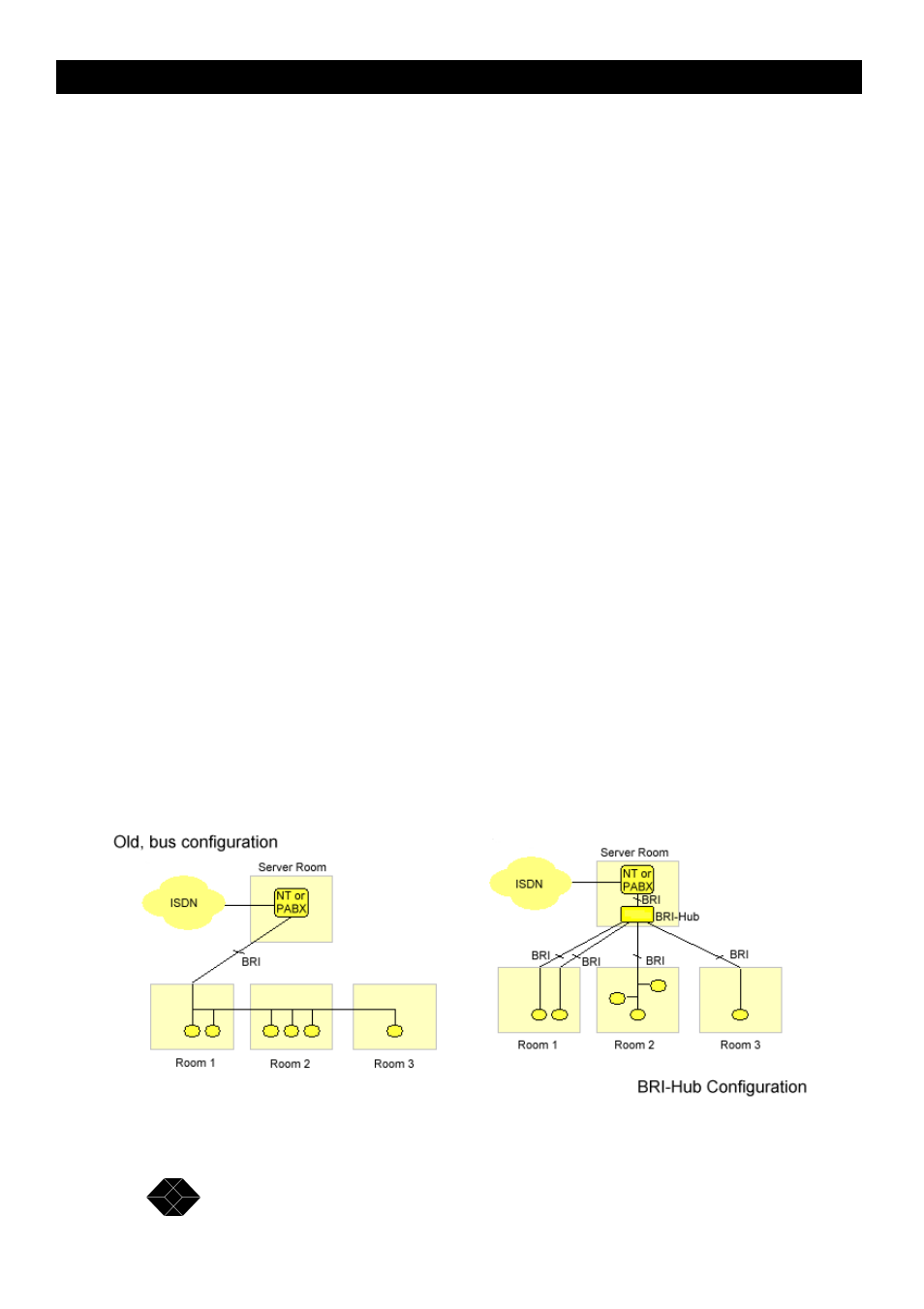 Old, bus configuration

Server Room

ISDN

NT or PABX

BRI

Room 1

Room 2

Room 3

Server Room

ISDN

NT or PABX

BRI

BRI-Hub

BRI

BRI

BRI

BRI

Room 1

Room 2

Room 3

BRI-Hub Configuration